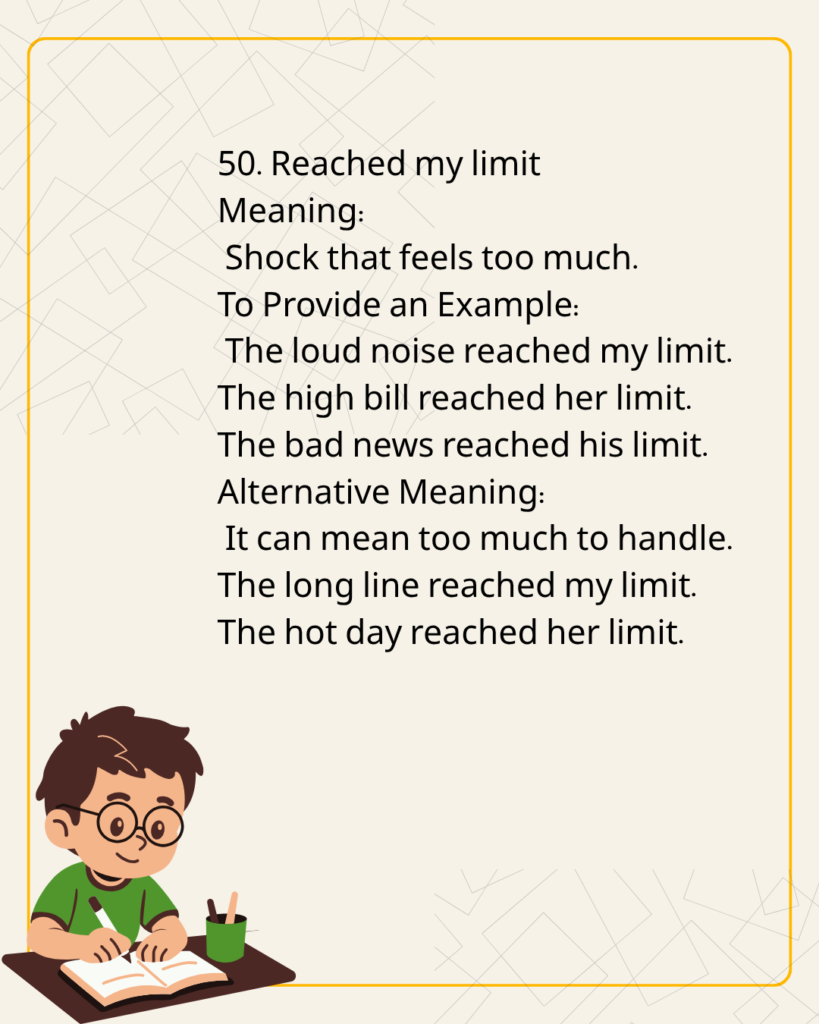 50. Reached my limit
Meaning:
Shock that feels too much.
To Provide an Example:
The loud noise reached my limit.
The high bill reached her limit.
The bad news reached his limit.
Alternative Meaning:
It can mean too much to handle.
The long line reached my limit.
The hot day reached her limit.